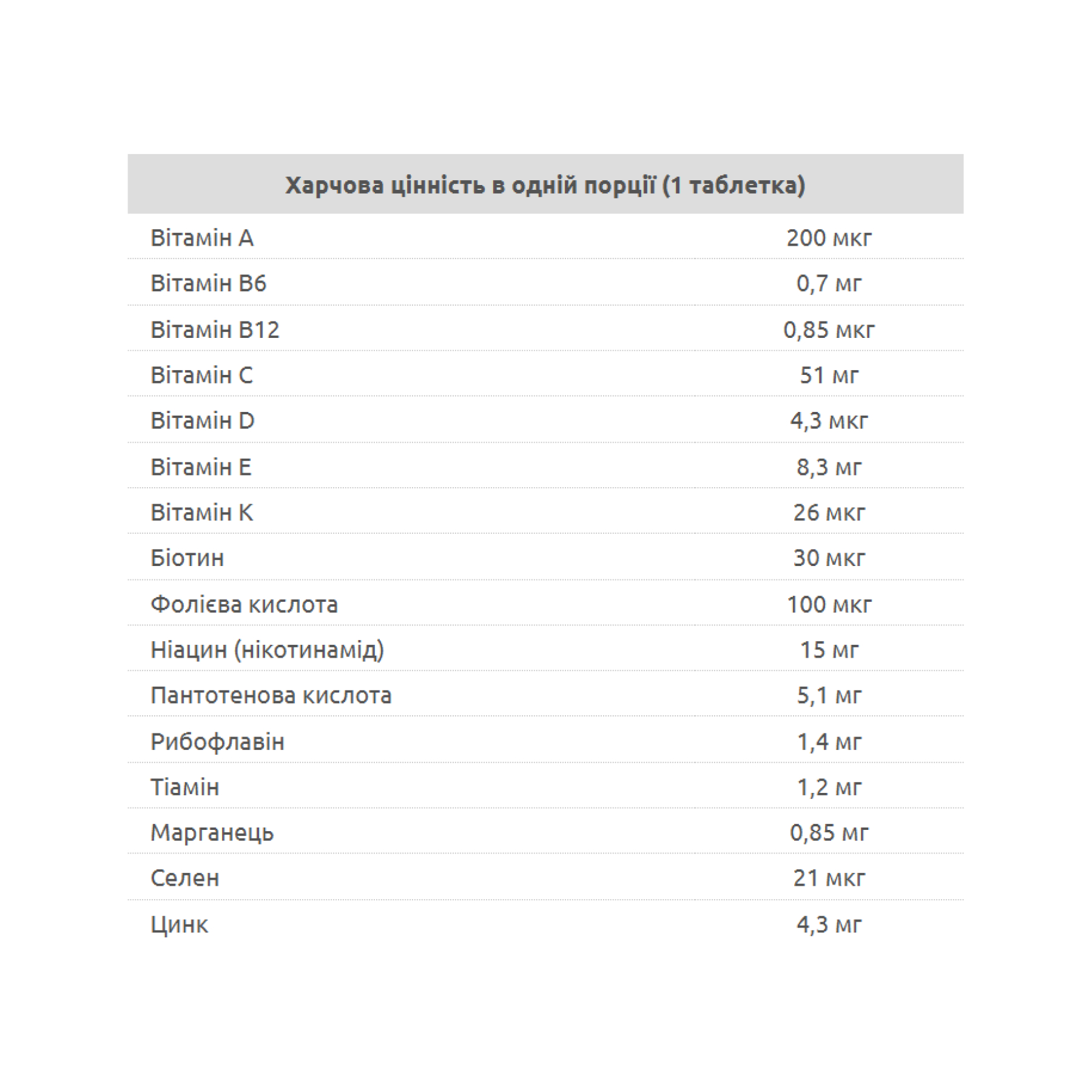 | Харчова цінність в одній порції (1 таблетка) | |
|---|---|
| Вітамін A | 200 мкг |
| Вітамін B6 | 0,7 мг |
| Вітамін B12 | 0,85 мкг |
| Вітамін C | 51 мг |
| Вітамін D | 4,3 мкг |
| Вітамін E | 8,3 мг |
| Вітамін K | 26 мкг |
| Біотин | 30 мкг |
| Фолієва кислота | 100 мкг |
| Ніацин (нікотинамід) | 15 мг |
| Пантотенова кислота | 5,1 мг |
| Рибофлавін | 1,4 мг |
| Тіамін | 1,2 мг |
| Марганець | 0,85 мг |
| Селен | 21 мкг |
| Цинк | 4,3 мг |